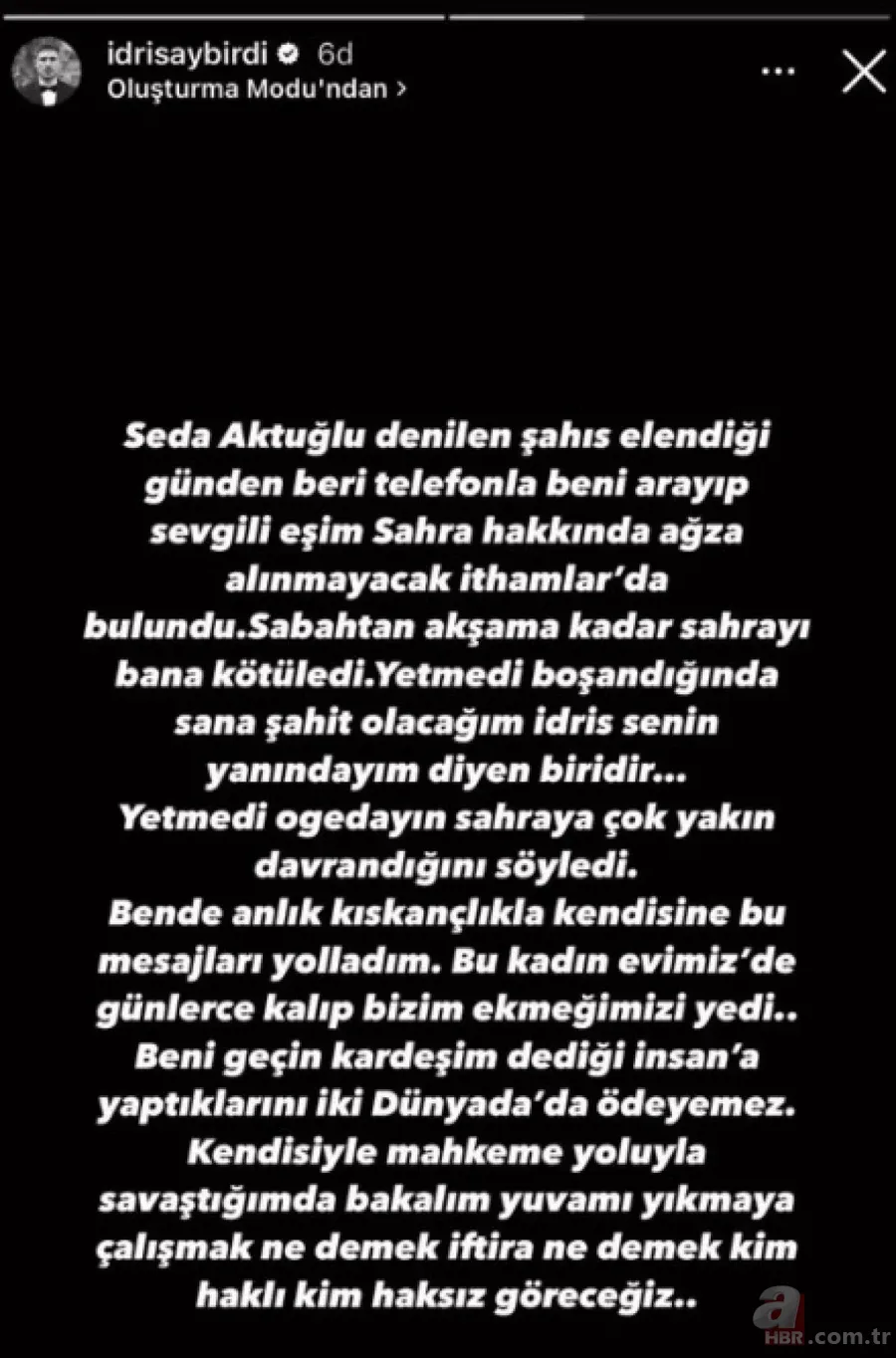 idrisaybirdi 6d
Oluşturma Modu'ndan >

Seda Aktuğlu denilen şahıs elendiği günden beri telefonla beni arayıp sevgili eşim Sahra hakkında ağza alınmayacak ithamlar'da bulundu.Sabahtan akşama kadar sahrayı bana kötüledi.Yetmedi boşandığında sana şahit olacağım idris senin yanındayım diyen biridir...
Yetmedi ogedayın sahraya çok yakın davrandığını söyledi.
Bende anlık kıskançlıkla kendisine bu mesajları yolladım. Bu kadın evimiz'de günlerce kalıp bizim ekmeğimizi yedi..
Beni geçin kardeşim dediği insan'a yaptıklarını iki Dünyada'da ödeyemez.
Kendisiyle mahkeme yoluyla savaştığımda bakalım yuvamı yıkmaya çalışmak ne demek iftira ne demek kim haklı kim haksız göreceğiz..

a HBR.com.tr